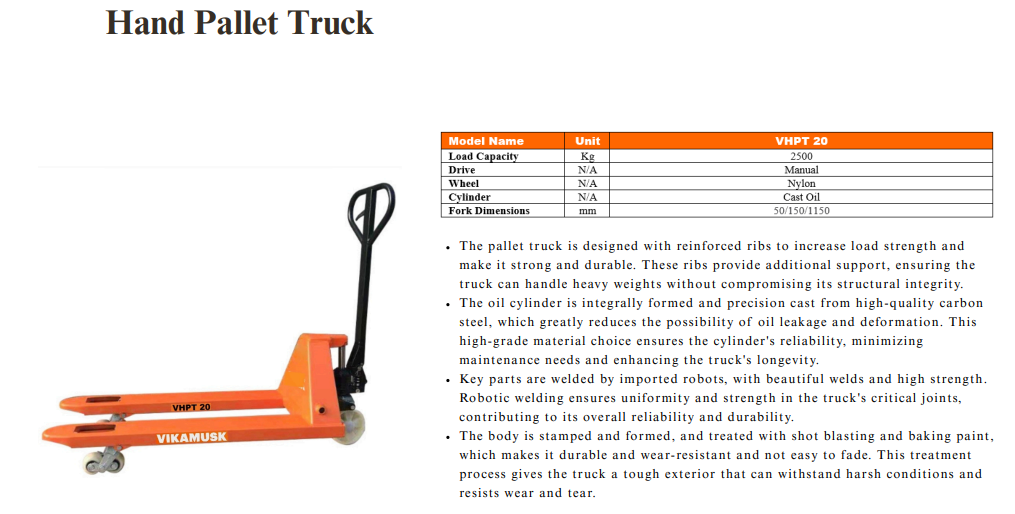 Hand Pallet Truck

VHPT 20

VIKAMUSK

| Model Name | Unit | VHPT 20 |
|---|---|---|
| Load Capacity | Kg | 2500 |
| Drive | N/A | Manual |
| Wheel | N/A | Nylon |
| Cylinder | N/A | Cast Oil |
| Fork Dimensions | mm | 50/150/1150 |

• The pallet truck is designed with reinforced ribs to increase load strength and make it strong and durable. These ribs provide additional support, ensuring the truck can handle heavy weights without compromising its structural integrity.
• The oil cylinder is integrally formed and precision cast from high-quality carbon steel, which greatly reduces the possibility of oil leakage and deformation. This high-grade material choice ensures the cylinder's reliability, minimizing maintenance needs and enhancing the truck's longevity.
• Key parts are welded by imported robots, with beautiful welds and high strength. Robotic welding ensures uniformity and strength in the truck's critical joints, contributing to its overall reliability and durability.
• The body is stamped and formed, and treated with shot blasting and baking paint, which makes it durable and wear-resistant and not easy to fade. This treatment process gives the truck a tough exterior that can withstand harsh conditions and resists wear and tear.